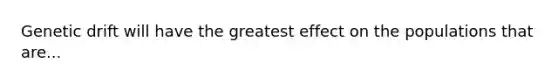 Genetic drift will have the greatest effect on the populations that are...